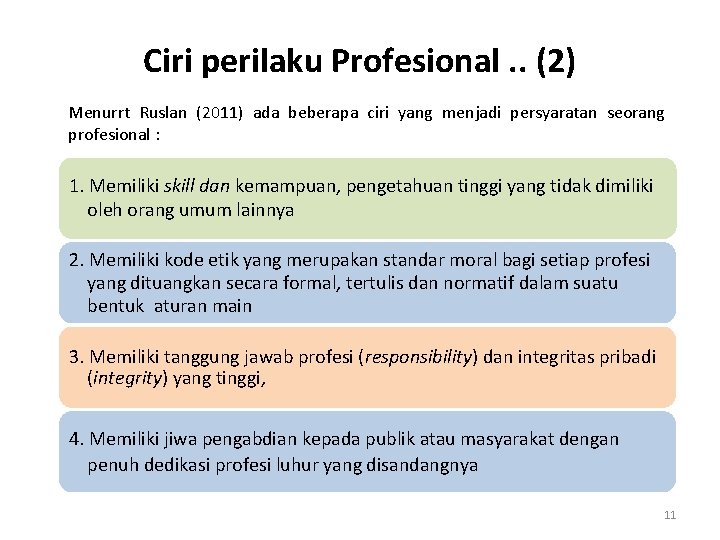 Ciri perilaku Profesional .. (2)

Menurrt Ruslan (2011) ada beberapa ciri yang menjadi persyaratan seorang profesional :

1. Memiliki skill dan kemampuan, pengetahuan tinggi yang tidak dimiliki oleh orang umum lainnya

2. Memiliki kode etik yang merupakan standar moral bagi setiap profesi yang dituangkan secara formal, tertulis dan normatif dalam suatu bentuk aturan main

3. Memiliki tanggung jawab profesi (responsibility) dan integritas pribadi (integrity) yang tinggi,

4. Memiliki jiwa pengabdian kepada publik atau masyarakat dengan penuh dedikasi profesi luhur yang disandangnya

11